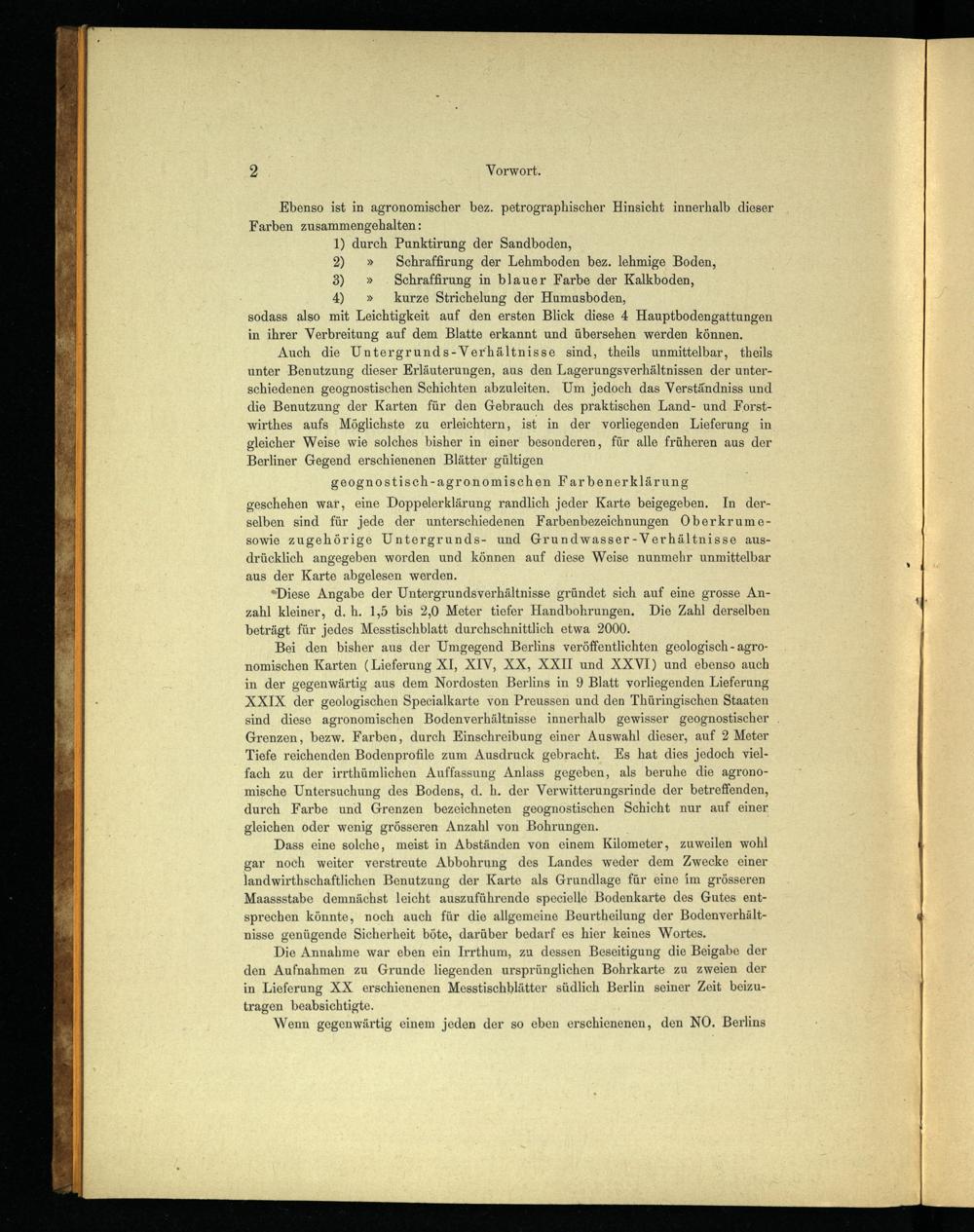 2 Vorwort.

Ebenso ist in agronomischer bez. petrographischer Hinsicht innerhalb dieser Farben zusammengehalten:
1) durch Punktirung der Sandboden,
2) » Schraffirung der Lehmboden bez. lehmige Boden,
3) » Schraffirung in blauer Farbe der Kalkboden,
4) » kurze Strichelung der Humusboden,
sodass also mit Leichtigkeit auf den ersten Blick diese 4 Hauptbodengattungen in ihrer Verbreitung auf dem Blatte erkannt und übersehen werden können.

Auch die Untergrunds-Verhältnisse sind, theils unmittelbar, theils unter Benutzung dieser Erläuterungen, aus den Lagerungsverhältnissen der unterschiedenen geognostischen Schichten abzuleiten. Um jedoch das Verständniss und die Benutzung der Karten für den Gebrauch des praktischen Land- und Forstwirthes aufs Möglichste zu erleichtern, ist in der vorliegenden Lieferung in gleicher Weise wie solches bisher in einer besonderen, für alle früheren aus der Berliner Gegend erschienenen Blätter gültigen

geognostisch-agronomischen Farbenerklärung

geschehen war, eine Doppelerklärung randlich jeder Karte beigegeben. In derselben sind für jede der unterschiedenen Farbenbezeichnungen Oberkrume- sowie zugehörige Untergrunds- und Grundwasser-Verhältnisse ausdrücklich angegeben worden und können auf diese Weise nunmehr unmittelbar aus der Karte abgelesen werden.

Diese Angabe der Untergrundsverhältnisse gründet sich auf eine grosse Anzahl kleiner, d. h. 1,5 bis 2,0 Meter tiefer Handbohrungen. Die Zahl derselben beträgt für jedes Messtischblatt durchschnittlich etwa 2000.

Bei den bisher aus der Umgegend Berlins veröffentlichten geologisch-agronomischen Karten (Lieferung XI, XIV, XX, XXII und XXVI) und ebenso auch in der gegenwärtig aus dem Nordosten Berlins in 9 Blatt vorliegenden Lieferung XXIX der geologischen Specialkarte von Preussen und den Thüringischen Staaten sind diese agronomischen Bodenverhältnisse innerhalb gewisser geognostischer Grenzen, bezw. Farben, durch Einschreibung einer Auswahl dieser, auf 2 Meter Tiefe reichenden Bodenprofile zum Ausdruck gebracht. Es hat dies jedoch vielfach zu der irrthümlichen Auffassung Anlass gegeben, als beruhe die agronomische Untersuchung des Bodens, d. h. der Verwitterungsrinde der betreffenden, durch Farbe und Grenzen bezeichneten geognostischen Schicht nur auf einer gleichen oder wenig grösseren Anzahl von Bohrungen.

Dass eine solche, meist in Abständen von einem Kilometer, zuweilen wohl gar noch weiter verstreute Abbohrung des Landes weder dem Zwecke einer landwirthschaftlichen Benutzung der Karte als Grundlage für eine im grösseren Maassstabe demnächst leicht auszuführende specielle Bodenkarte des Gutes entsprechen könnte, noch auch für die allgemeine Beurtheilung der Bodenverhältnisse genügende Sicherheit böte, darüber bedarf es hier keines Wortes.

Die Annahme war eben ein Irrthum, zu dessen Beseitigung die Beigabe der den Aufnahmen zu Grunde liegenden ursprünglichen Bohrkarte zu zweien der in Lieferung XX erschienenen Messtischblätter südlich Berlin seiner Zeit beizutragen beabsichtigte.

Wenn gegenwärtig einem jeden der so eben erschienenen, den NO. Berlins